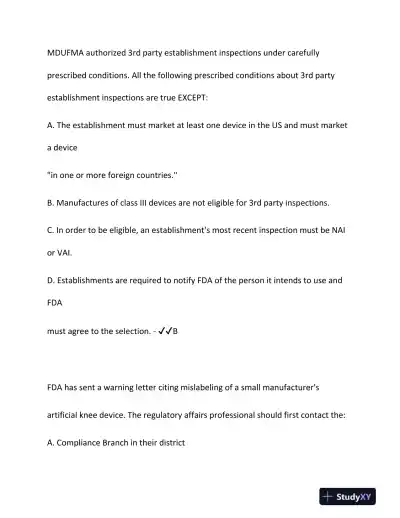 MDUFMA authorized 3rd party establishment inspections under carefully prescribed conditions. All the following prescribed conditions about 3rd party establishment inspections are true EXCEPT:

A. The establishment must market at least one device in the US and must market a device

"in one or more foreign countries."

B. Manufactures of class III devices are not eligible for 3rd party inspections.

C. In order to be eligible, an establishment's most recent inspection must be NAI or VAI.

D. Establishments are required to notify FDA of the person it intends to use and FDA

must agree to the selection. - ✓✓B

FDA has sent a warning letter citing mislabeling of a small manufacturer's artificial knee device. The regulatory affairs professional should first contact the:

A. Compliance Branch in their district

StudyXY